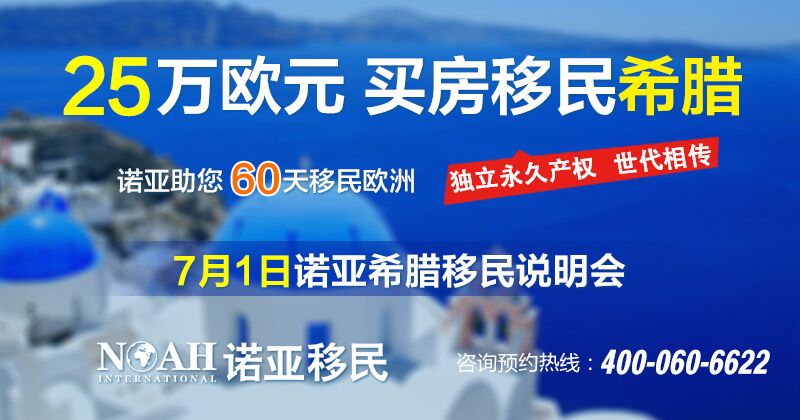 25万欧元 买房移民希腊

诺亚助您 60天移民欧洲

独立永久产权 世代相传

7月1日诺亚希腊移民说明会

NOAH INTERNATIONAL 诺亚移民

咨询预约热线：400-060-6622